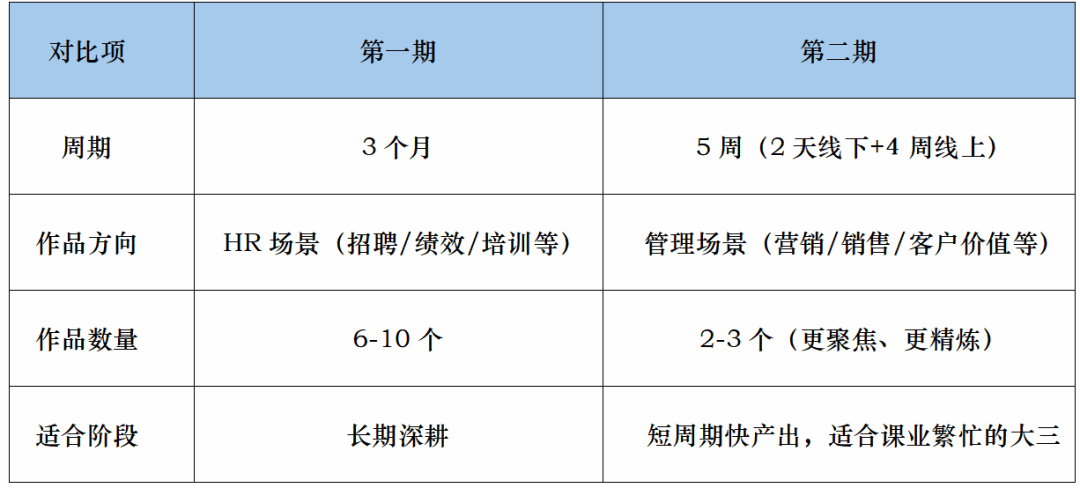 | 对比项 | 第一期 | 第二期 |
|---|---|---|
| 周期 | 3个月 | 5周（2天线下+4周线上） |
| 作品方向 | HR场景（招聘/绩效/培训等） | 管理场景（营销/销售/客户价值等） |
| 作品数量 | 6-10个 | 2-3个（更聚焦、更精炼） |
| 适合阶段 | 长期深耕 | 短周期快产出，适合课业繁忙的大三 |